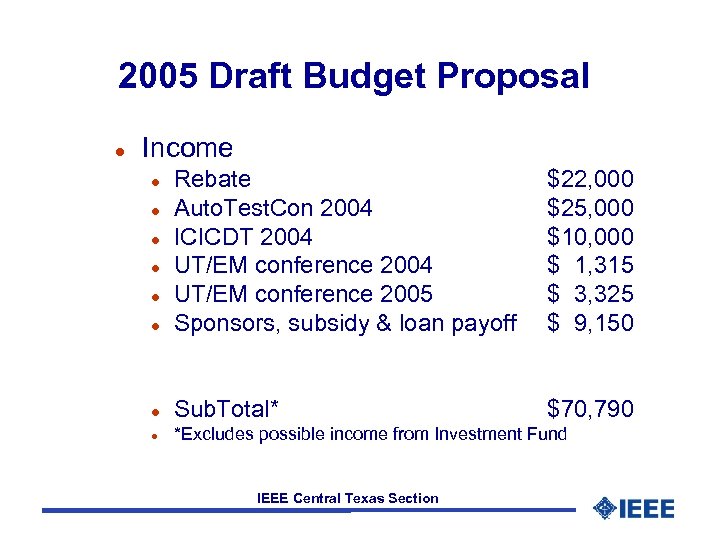 2005 Draft Budget Proposal

- Income
  - Rebate $22,000
  - AutoTestCon 2004 $25,000
  - ICICDT 2004 $10,000
  - UT/EM conference 2004 $ 1,315
  - UT/EM conference 2005 $ 3,325
  - Sponsors, subsidy & loan payoff $ 9,150

  - SubTotal* $70,790
  - *Excludes possible income from Investment Fund

IEEE Central Texas Section

IEEE